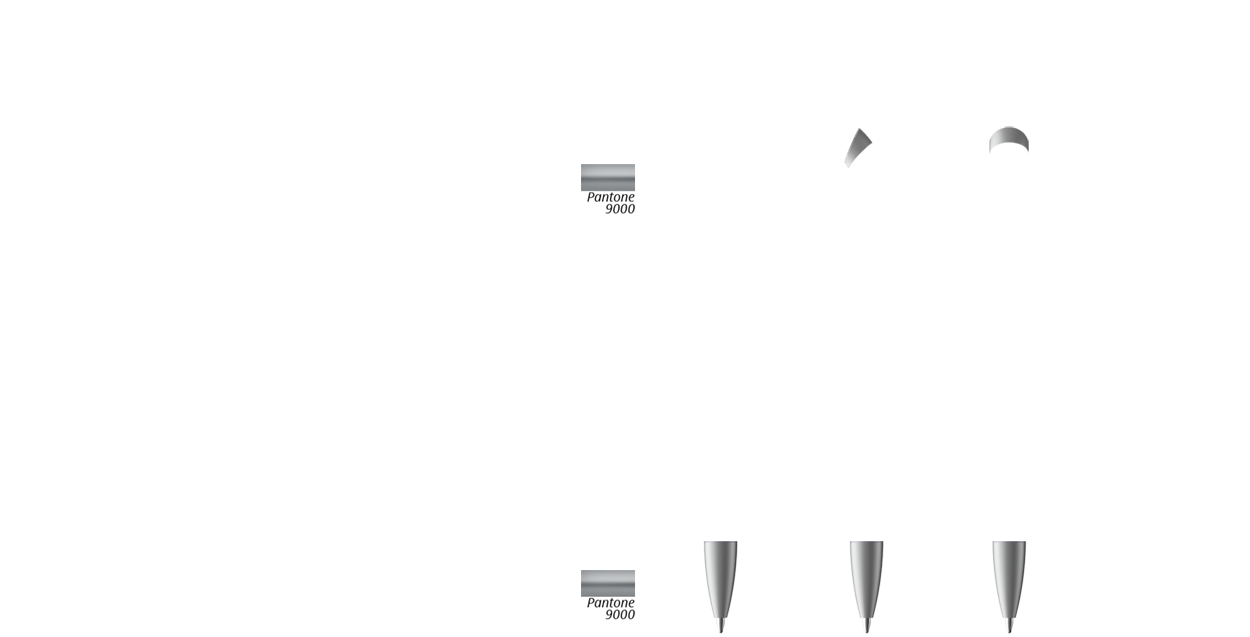 Pantone 9000

Pantone 9000